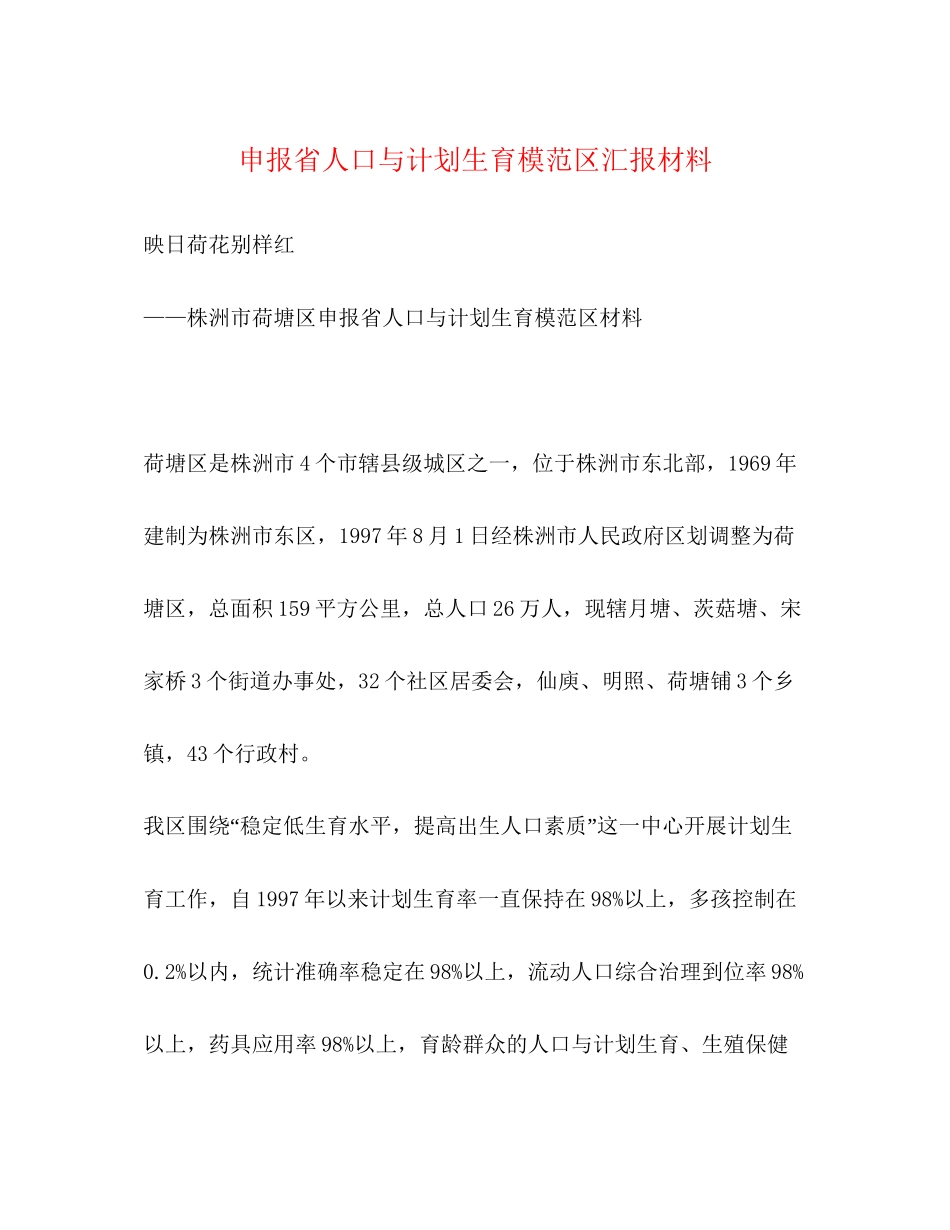 申报省人口与计划生育模范区汇报材料

映日荷花别样红

——株洲市荷塘区申报省人口与计划生育模范区材料

荷塘区是株洲市4个市辖县级城区之一，位于株洲市东北部，1969年建制为株洲市东区，1997年8月1日经株洲市人民政府区划调整为荷塘区，总面积159平方公里，总人口26万人，现辖月塘、茨菇塘、宋家桥3个街道办事处，32个社区居委会，仙庾、明照、荷塘铺3个乡镇，43个行政村。

我区围绕“稳定低生育水平，提高出生人口素质”这一中心开展计划生育工作，自1997年以来计划生育率一直保持在98%以上，多孩控制在0.2%以内，统计准确率稳定在98%以上，流动人口综合治理到位率98%以上，药具应用率98%以上，育龄群众的人口与计划生育、生殖保健